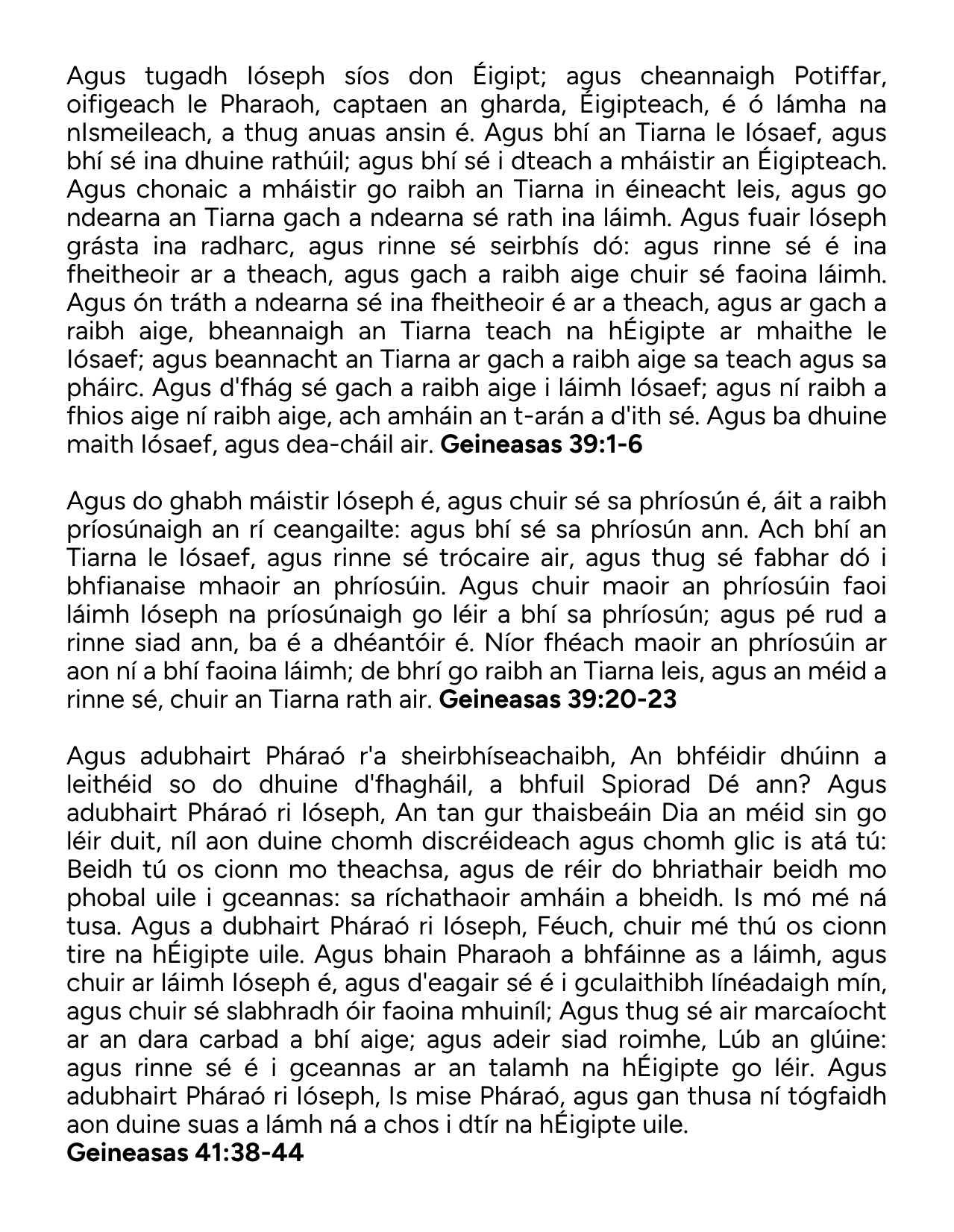 Agus tugadh Ióseph síos don Éigipt; agus cheannaigh Potiffar, oifigeach le Pharaoh, captaen an gharda, Éigipteach, é ó lámha na nIsmeileach, a thug anuas ansin é. Agus bhí an Tiarna le Iósaef, agus bhí sé ina dhuine rathúil; agus bhí sé i dteach a mháistir an Éigipteach. Agus chonaic a mháistir go raibh an Tiarna in éineacht leis, agus go ndearna an Tiarna gach a ndearna sé rath ina láimh. Agus fuair Ióseph grásta ina radharc, agus rinne sé seirbhís dó: agus rinne sé é ina fheitheoir ar a theach, agus gach a raibh aige chuir sé faoina láimh. Agus ón tráth a ndearna sé ina fheitheoir é ar a theach, agus ar gach a raibh aige, bheannaigh an Tiarna teach na hÉigipte ar mhaithe le Iósaef; agus beannacht an Tiarna ar gach a raibh aige sa teach agus sa pháirc. Agus d'fhág sé gach a raibh aige i láimh Iósaef; agus ní raibh a fhios aige ní raibh aige, ach amháin an t-arán a d'ith sé. Agus ba dhuine maith Iósaef, agus dea-cháil air. **Geineasas 39:1-6**

Agus do ghabh máistir Ióseph é, agus chuir sé sa phríosún é, áit a raibh príosúnaigh an rí ceangailte: agus bhí sé sa phríosún ann. Ach bhí an Tiarna le Iósaef, agus rinne sé trócaire air, agus thug sé fabhar dó i bhfianaise mhaoir an phríosúin. Agus chuir maoir an phríosúin faoi láimh Ióseph na príosúnaigh go léir a bhí sa phríosún; agus pé rud a rinne siad ann, ba é a dhéantóir é. Níor fhéach maoir an phríosúin ar aon ní a bhí faoina láimh; de bhrí go raibh an Tiarna leis, agus an méid a rinne sé, chuir an Tiarna rath air. **Geineasas 39:20-23**

Agus adubhairt Pháraó r'a sheirbhíseachaibh, An bhféidir dhúinn a leithéid so do dhuine d'fhagháil, a bhfuil Spiorad Dé ann? Agus adubhairt Pháraó ri Ióseph, An tan gur thaisbeáin Dia an méid sin go léir duit, níl aon duine chomh discréideach agus chomh glic is atá tú: Beidh tú os cionn mo theachsa, agus de réir do bhriathair beidh mo phobal uile i gceannas: sa ríchathaoir amháin a bheidh. Is mó mé ná tusa. Agus a dubhairt Pháraó ri Ióseph, Féuch, chuir mé thú os cionn tire na hÉigipte uile. Agus bhain Pharaoh a bhfáinne as a láimh, agus chuir ar láimh Ióseph é, agus d'eagair sé é i gculaithibh línéadaigh mín, agus chuir sé slabhradh óir faoina mhuiníl; Agus thug sé air marcaíocht ar an dara carbad a bhí aige; agus adeir siad roimhe, Lúb an glúine: agus rinne sé é i gceannas ar an talamh na hÉigipte go léir. Agus adubhairt Pháraó ri Ióseph, Is mise Pháraó, agus gan thusa ní tógfaidh aon duine suas a lámh ná a chos i dtír na hÉigipte uile.
**Geineasas 41:38-44**